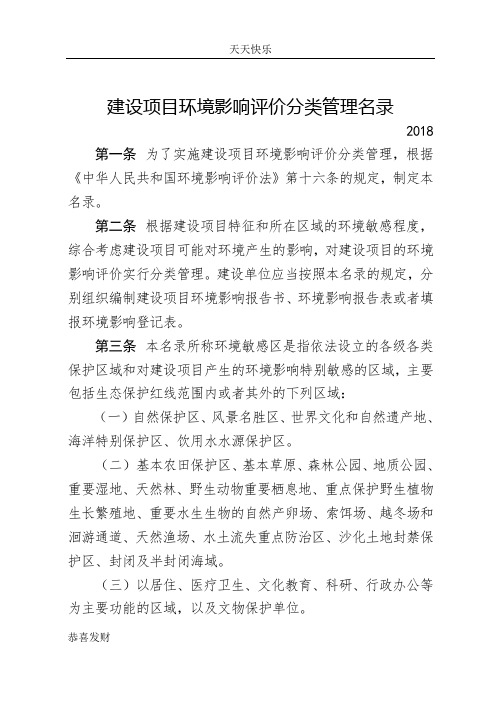 天天快乐

建设项目环境影响评价分类管理名录

2018

第一条 为了实施建设项目环境影响评价分类管理，根据《中华人民共和国环境影响评价法》第十六条的规定，制定本名录。

第二条 根据建设项目特征和所在区域的环境敏感程度，综合考虑建设项目可能对环境产生的影响，对建设项目的环境影响评价实行分类管理。建设单位应当按照本名录的规定，分别组织编制建设项目环境影响报告书、环境影响报告表或者填报环境影响登记表。

第三条 本名录所称环境敏感区是指依法设立的各级各类保护区域和对建设项目产生的环境影响特别敏感的区域，主要包括生态保护红线范围内或者其外的下列区域：

（一）自然保护区、风景名胜区、世界文化和自然遗产地、海洋特别保护区、饮用水水源保护区。

（二）基本农田保护区、基本草原、森林公园、地质公园、重要湿地、天然林、野生动物重要栖息地、重点保护野生植物生长繁殖地、重要水生生物的自然产卵场、索饵场、越冬场和洄游通道、天然渔场、水土流失重点防治区、沙化土地封禁保护区、封闭及半封闭海域。

（三）以居住、医疗卫生、文化教育、科研、行政办公等为主要功能的区域，以及文物保护单位。

恭喜发财